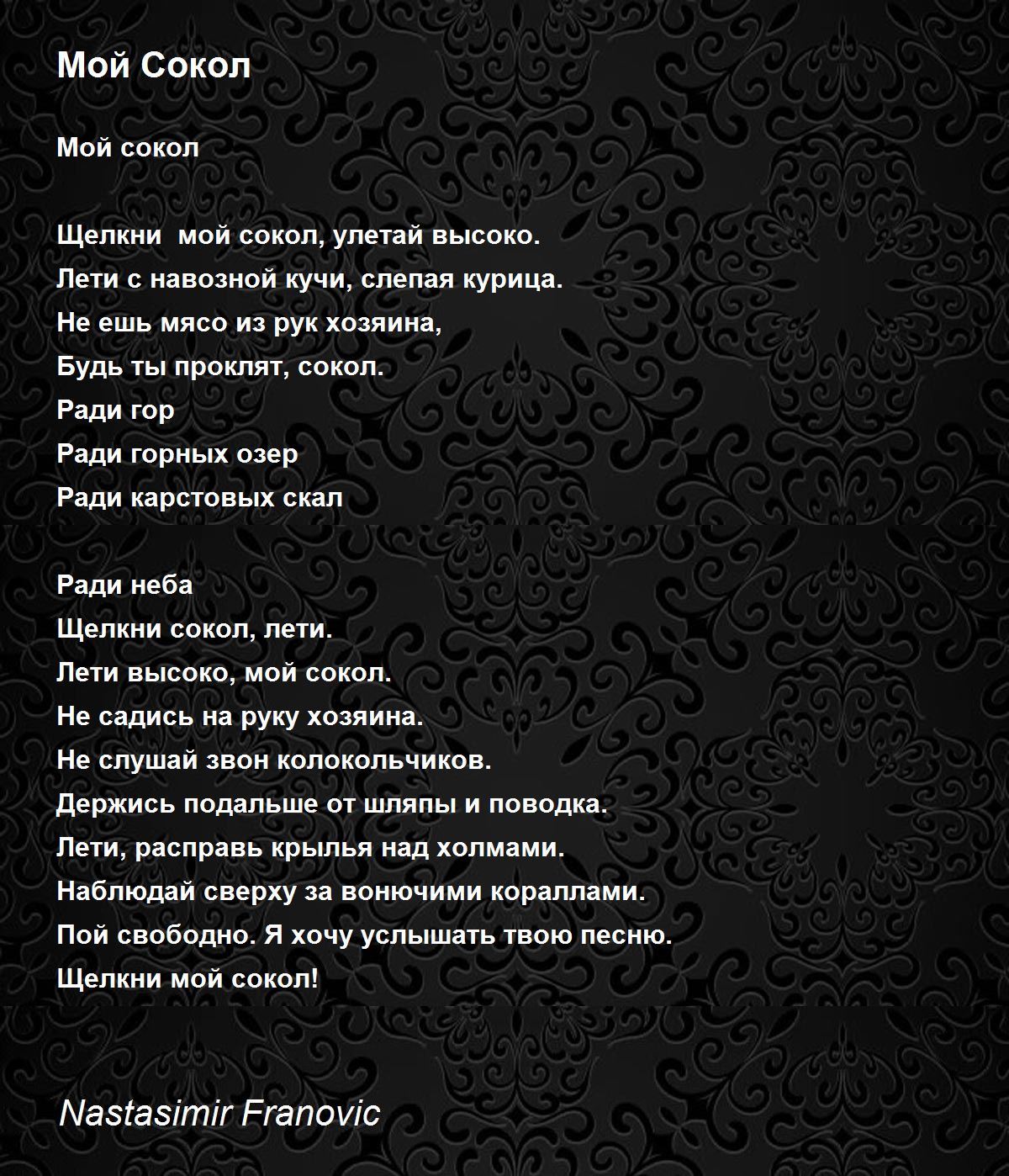 Мой Сокол

Мой сокол

Щелкни  мой сокол, улетай высоко.
Лети с навозной кучи, слепая курица.
Не ешь мясо из рук хозяина,
Будь ты проклят, сокол.
Ради гор
Ради горных озер
Ради карстовых скал

Ради неба
Щелкни сокол, лети.
Лети высоко, мой сокол.
Не садись на руку хозяина.
Не слушай звон колокольчиков.
Держись подальше от шляпы и поводка.
Лети, расправь крылья над холмами.
Наблюдай сверху за вонючими кораллами.
Пой свободно. Я хочу услышать твою песню.
Щелкни мой сокол!

Nastasimir Franovic